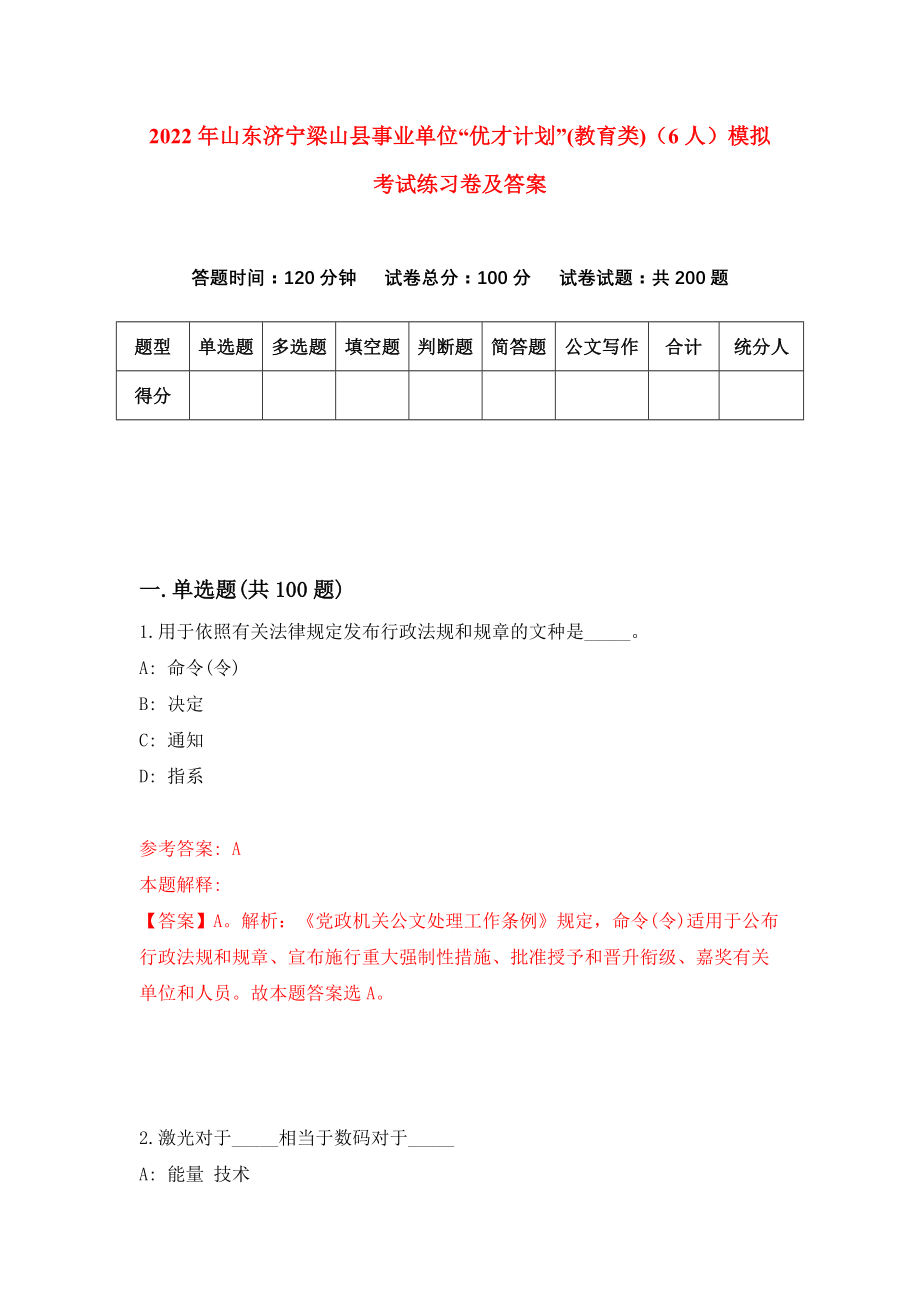 2022年山东济宁梁山县事业单位“优才计划”(教育类)（6人）模拟考试练习卷及答案

答题时间：120分钟　试卷总分：100分　试卷试题：共200题

| 题型 | 单选题 | 多选题 | 填空题 | 判断题 | 简答题 | 公文写作 | 合计 | 统分人 |
|---|---|---|---|---|---|---|---|---|
| 得分 | | | | | | | | |

一.单选题(共100题)

1.用于依照有关法律规定发布行政法规和规章的文种是_____。

A: 命令(令)

B: 决定

C: 通知

D: 指系

参考答案: A

本题解释:

【答案】A。解析：《党政机关公文处理工作条例》规定，命令(令)适用于公布行政法规和规章、宣布施行重大强制性措施、批准授予和晋升衔级、嘉奖有关单位和人员。故本题答案选A。

2.激光对于_____相当于数码对于_____

A: 能量 技术